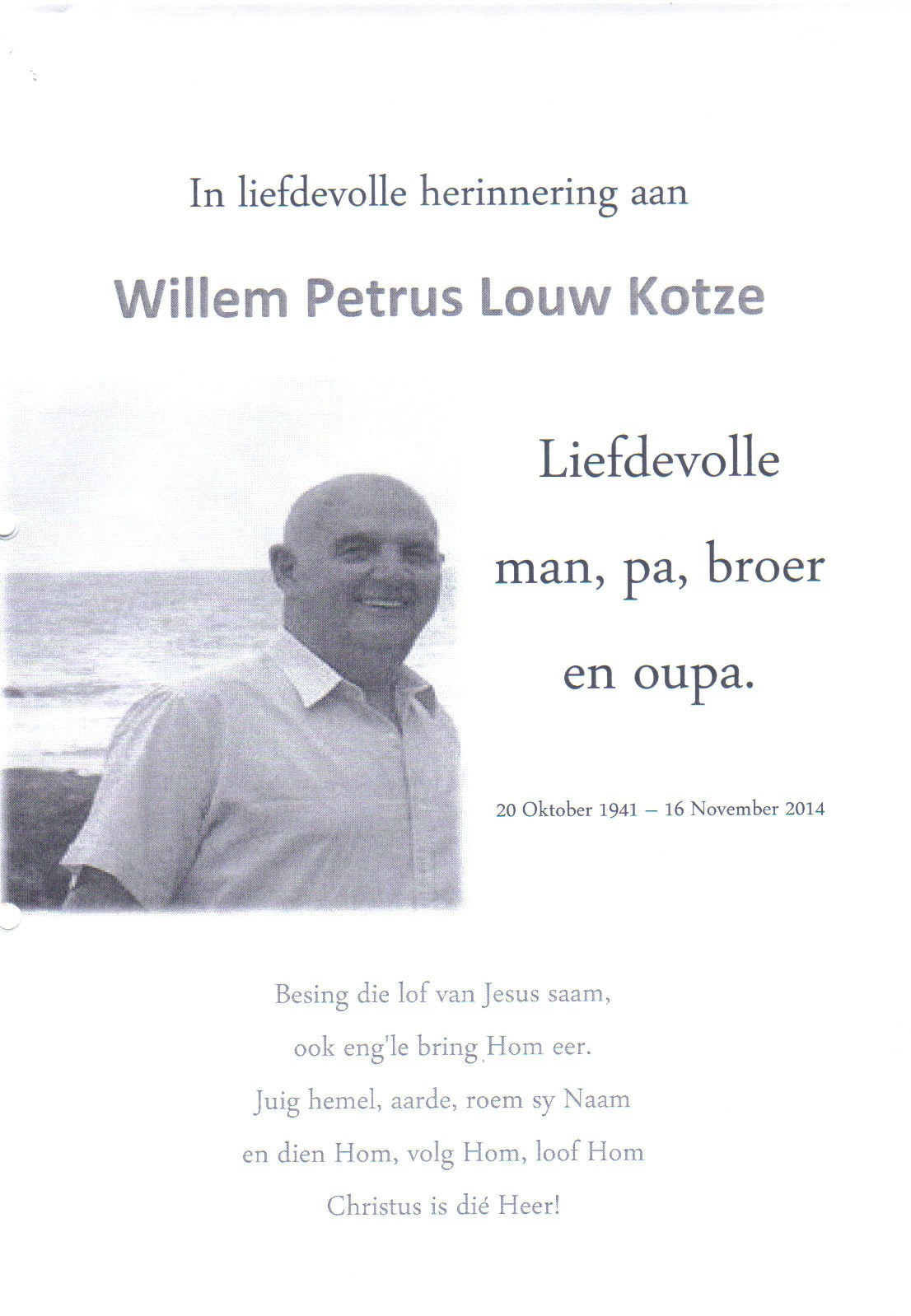 In liefdevolle herinnering aan

Willem Petrus Louw Kotze

Liefdevolle
man, pa, broer
en oupa.

20 Oktober 1941 – 16 November 2014

Besing die lof van Jesus saam,
ook eng'le bring Hom eer.
Juig hemel, aarde, roem sy Naam
en dien Hom, volg Hom, loof Hom
Christus is dié Heer!